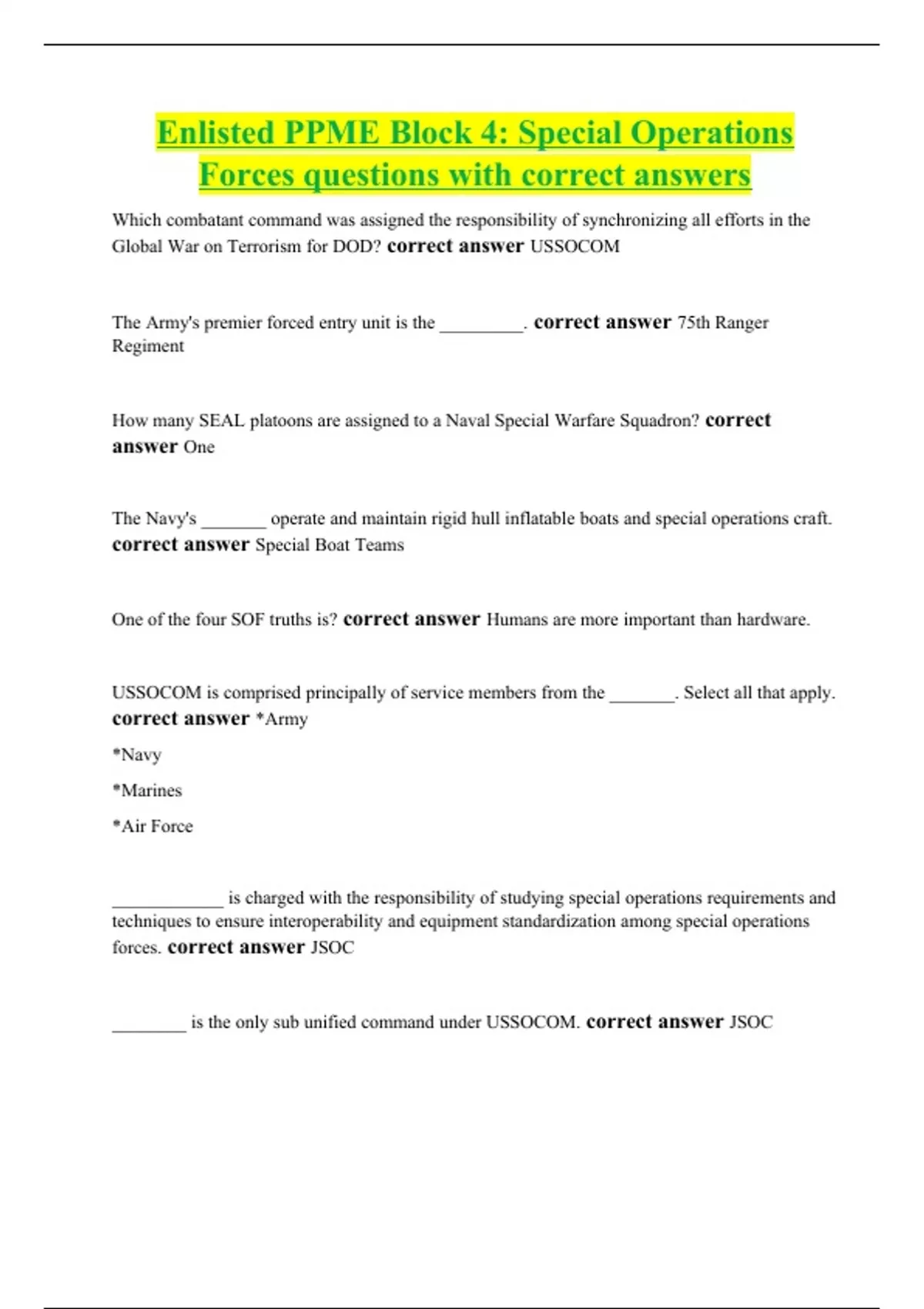 Enlisted PPME Block 4: Special Operations Forces questions with correct answers

Which combatant command was assigned the responsibility of synchronizing all efforts in the Global War on Terrorism for DOD? correct answer USSOCOM

The Army's premier forced entry unit is the _________. correct answer 75th Ranger Regiment

How many SEAL platoons are assigned to a Naval Special Warfare Squadron? correct answer One

The Navy's _______ operate and maintain rigid hull inflatable boats and special operations craft. correct answer Special Boat Teams

One of the four SOF truths is? correct answer Humans are more important than hardware.

USSOCOM is comprised principally of service members from the _______. Select all that apply. correct answer *Army

*Navy

*Marines

*Air Force

____________ is charged with the responsibility of studying special operations requirements and techniques to ensure interoperability and equipment standardization among special operations forces. correct answer JSOC

________ is the only sub unified command under USSOCOM. correct answer JSOC